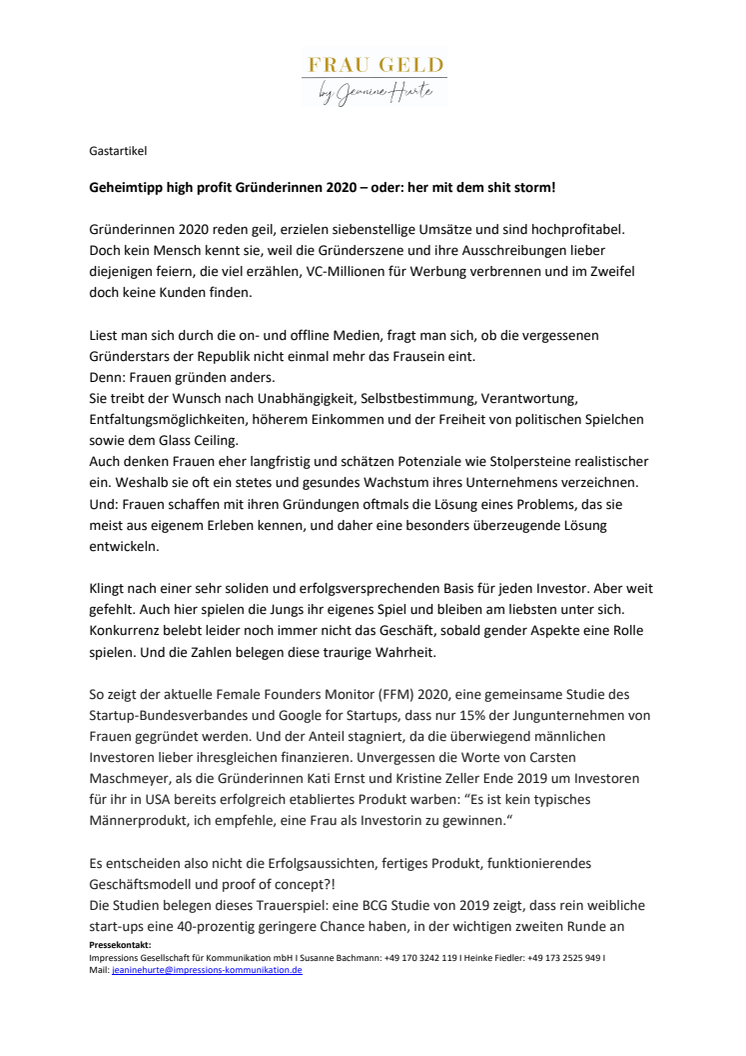 FRAU GELD
by Jeanine Hurte

Gastartikel

Geheimtipp high profit Gründerinnen 2020 – oder: her mit dem shit storm!

Gründerinnen 2020 reden geil, erzielen siebenstellige Umsätze und sind hochprofitabel. Doch kein Mensch kennt sie, weil die Gründerszene und ihre Ausschreibungen lieber diejenigen feiern, die viel erzählen, VC-Millionen für Werbung verbrennen und im Zweifel doch keine Kunden finden.

Liest man sich durch die on- und offline Medien, fragt man sich, ob die vergessenen Gründerstars der Republik nicht einmal mehr das Frausein eint.
Denn: Frauen gründen anders.
Sie treibt der Wunsch nach Unabhängigkeit, Selbstbestimmung, Verantwortung, Entfaltungsmöglichkeiten, höherem Einkommen und der Freiheit von politischen Spielchen sowie dem Glass Ceiling.
Auch denken Frauen eher langfristig und schätzen Potenziale wie Stolpersteine realistischer ein. Weshalb sie oft ein stetes und gesundes Wachstum ihres Unternehmens verzeichnen.
Und: Frauen schaffen mit ihren Gründungen oftmals die Lösung eines Problems, das sie meist aus eigenem Erleben kennen, und daher eine besonders überzeugende Lösung entwickeln.

Klingt nach einer sehr soliden und erfolgsversprechenden Basis für jeden Investor. Aber weit gefehlt. Auch hier spielen die Jungs ihr eigenes Spiel und bleiben am liebsten unter sich. Konkurrenz belebt leider noch immer nicht das Geschäft, sobald gender Aspekte eine Rolle spielen. Und die Zahlen belegen diese traurige Wahrheit.

So zeigt der aktuelle Female Founders Monitor (FFM) 2020, eine gemeinsame Studie des Startup-Bundesverbandes und Google for Startups, dass nur 15% der Jungunternehmen von Frauen gegründet werden. Und der Anteil stagniert, da die überwiegend männlichen Investoren lieber ihresgleichen finanzieren. Unvergessen die Worte von Carsten Maschmeyer, als die Gründerinnen Kati Ernst und Kristine Zeller Ende 2019 um Investoren für ihr in USA bereits erfolgreich etabliertes Produkt warben: “Es ist kein typisches Männerprodukt, ich empfehle, eine Frau als Investorin zu gewinnen.“

Es entscheiden also nicht die Erfolgsaussichten, fertiges Produkt, funktionierendes Geschäftsmodell und proof of concept?!
Die Studien belegen dieses Trauerspiel: eine BCG Studie von 2019 zeigt, dass rein weibliche start-ups eine 40-prozentig geringere Chance haben, in der wichtigen zweiten Runde an

Pressekontakt:
Impressions Gesellschaft für Kommunikation mbH I Susanne Bachmann: +49 170 3242 119 I Heinke Fiedler: +49 173 2525 949 I
Mail: jeaninehurte@impressions-kommunikation.de